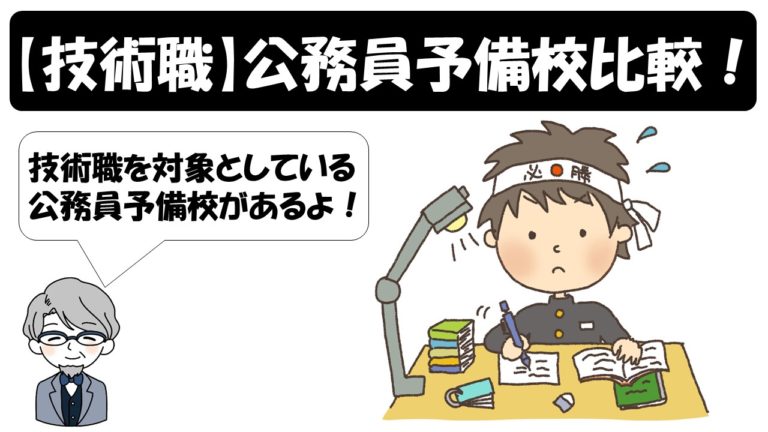 【技術職】公務員予備校比較！

技術職を対象としている公務員予備校があるよ！

必勝